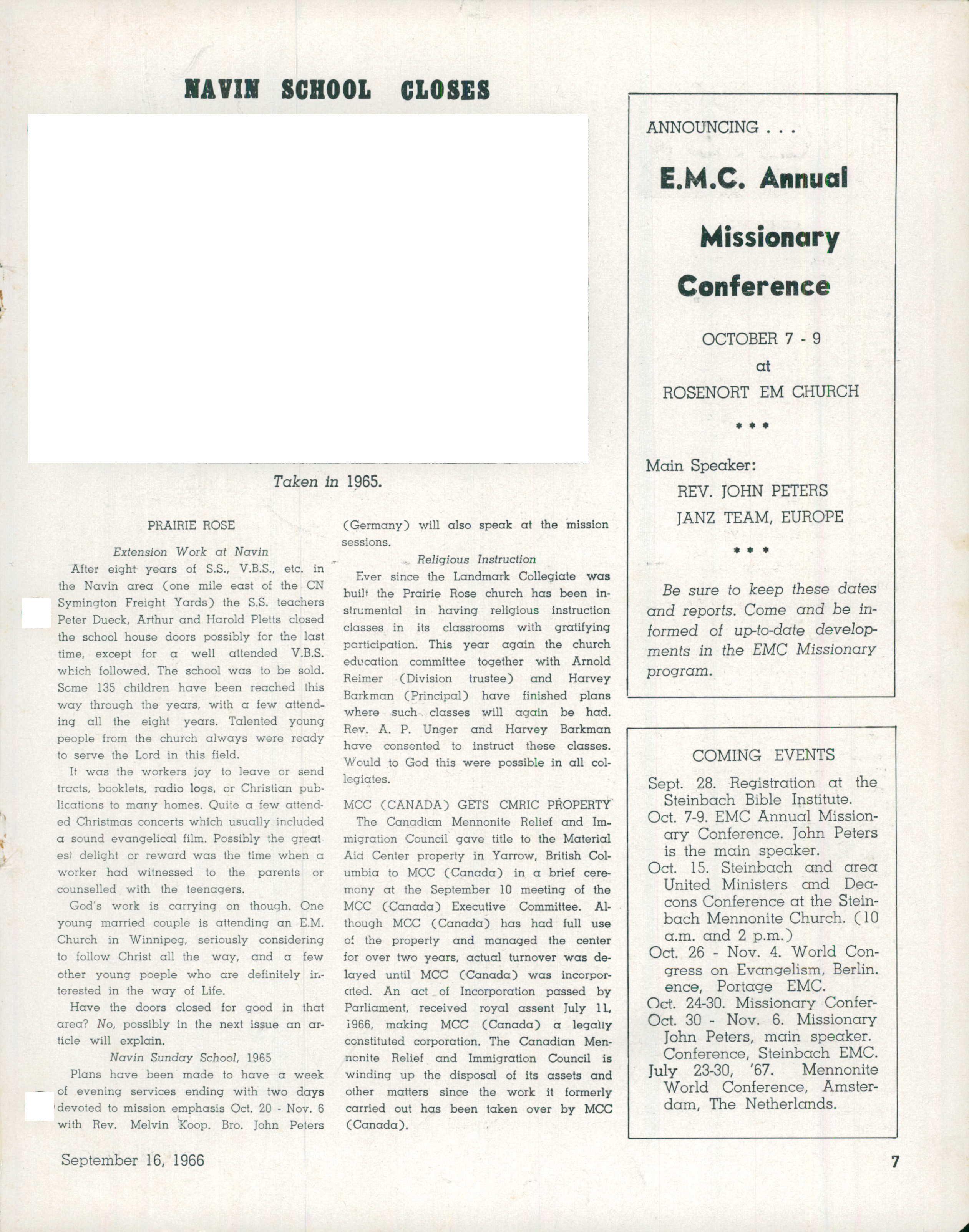 NAVIN SCHOOL CLOSES

Taken in 1965.

PRAIRIE ROSE

Extension Work at Navin

After eight years of S.S., V.B.S., etc. in the Navin area (one mile east of the CN Symington Freight Yards) the S.S. teachers Peter Dueck, Arthur and Harold Pletts closed the school house doors possibly for the last time, except for a well attended V.B.S. which followed. The school was to be sold. Some 135 children have been reached this way through the years, with a few attending all the eight years. Talented young people from the church always were ready to serve the Lord in this field.

It was the workers joy to leave or send tracts, booklets, radio logs, or Christian publications to many homes. Quite a few attended Christmas concerts which usually included a sound evangelical film. Possibly the greatest delight or reward was the time when a worker had witnessed to the parents or counselled with the teenagers.

God's work is carrying on though. One young married couple is attending an E.M. Church in Winnipeg, seriously considering to follow Christ all the way, and a few other young poeple who are definitely interested in the way of Life.

Have the doors closed for good in that area? No, possibly in the next issue an article will explain.

Navin Sunday School, 1965

Plans have been made to have a week of evening services ending with two days devoted to mission emphasis Oct. 20 - Nov. 6 with Rev. Melvin Koop. Bro. John Peters (Germany) will also speak at the mission sessions.

Religious Instruction

Ever since the Landmark Collegiate was built the Prairie Rose church has been instrumental in having religious instruction classes in its classrooms with gratifying participation. This year again the church education committee together with Arnold Reimer (Division trustee) and Harvey Barkman (Principal) have finished plans where such classes will again be had. Rev. A. P. Unger and Harvey Barkman have consented to instruct these classes. Would to God this were possible in all collegiates.

MCC (CANADA) GETS CMRIC PROPERTY

The Canadian Mennonite Relief and Immigration Council gave title to the Material Aid Center property in Yarrow, British Columbia to MCC (Canada) in a brief ceremony at the September 10 meeting of the MCC (Canada) Executive Committee. Although MCC (Canada) has had full use of the property and managed the center for over two years, actual turnover was delayed until MCC (Canada) was incorporated. An act of Incorporation passed by Parliament, received royal assent July 11, 1966, making MCC (Canada) a legally constituted corporation. The Canadian Mennonite Relief and Immigration Council is winding up the disposal of its assets and other matters since the work it formerly carried out has been taken over by MCC (Canada).

ANNOUNCING . . .

E.M.C. Annual Missionary Conference

OCTOBER 7 - 9
at
ROSENORT EM CHURCH

* * *

Main Speaker:
REV. JOHN PETERS
JANZ TEAM, EUROPE

* * *

Be sure to keep these dates and reports. Come and be informed of up-to-date developments in the EMC Missionary program.

COMING EVENTS

Sept. 28. Registration at the Steinbach Bible Institute.
Oct. 7-9. EMC Annual Missionary Conference. John Peters is the main speaker.
Oct. 15. Steinbach and area United Ministers and Deacons Conference at the Steinbach Mennonite Church. (10 a.m. and 2 p.m.)
Oct. 26 - Nov. 4. World Congress on Evangelism, Berlin. ence, Portage EMC.
Oct. 24-30. Missionary Confer-
Oct. 30 - Nov. 6. Missionary John Peters, main speaker. Conference, Steinbach EMC.
July 23-30, '67. Mennonite World Conference, Amsterdam, The Netherlands.

September 16, 1966

7